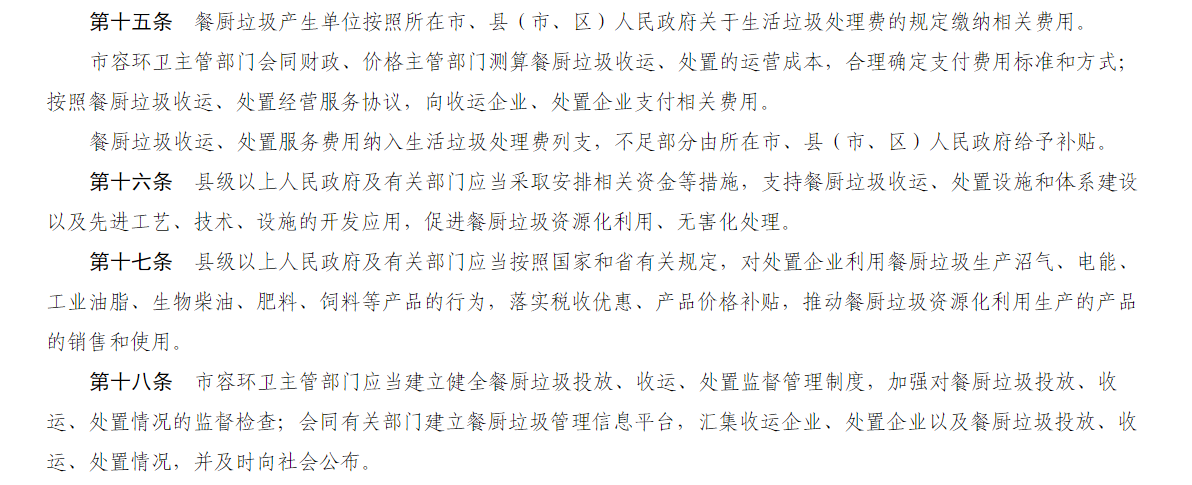 第十五条 餐厨垃圾产生单位按照所在市、县（市、区）人民政府关于生活垃圾处理费的规定缴纳相关费用。

市容环卫主管部门会同财政、价格主管部门测算餐厨垃圾收运、处置的运营成本，合理确定支付费用标准和方式；按照餐厨垃圾收运、处置经营服务协议，向收运企业、处置企业支付相关费用。

餐厨垃圾收运、处置服务费用纳入生活垃圾处理费列支，不足部分由所在市、县（市、区）人民政府给予补贴。

第十六条 县级以上人民政府及有关部门应当采取安排相关资金等措施，支持餐厨垃圾收运、处置设施和体系建设以及先进工艺、技术、设施的开发应用，促进餐厨垃圾资源化利用、无害化处理。

第十七条 县级以上人民政府及有关部门应当按照国家和省有关规定，对处置企业利用餐厨垃圾生产沼气、电能、工业油脂、生物柴油、肥料、饲料等产品的行为，落实税收优惠、产品价格补贴，推动餐厨垃圾资源化利用生产的产品的销售和使用。

第十八条 市容环卫主管部门应当建立健全餐厨垃圾投放、收运、处置监督管理制度，加强对餐厨垃圾投放、收运、处置情况的监督检查；会同有关部门建立餐厨垃圾管理信息平台，汇集收运企业、处置企业以及餐厨垃圾投放、收运、处置情况，并及时向社会公布。